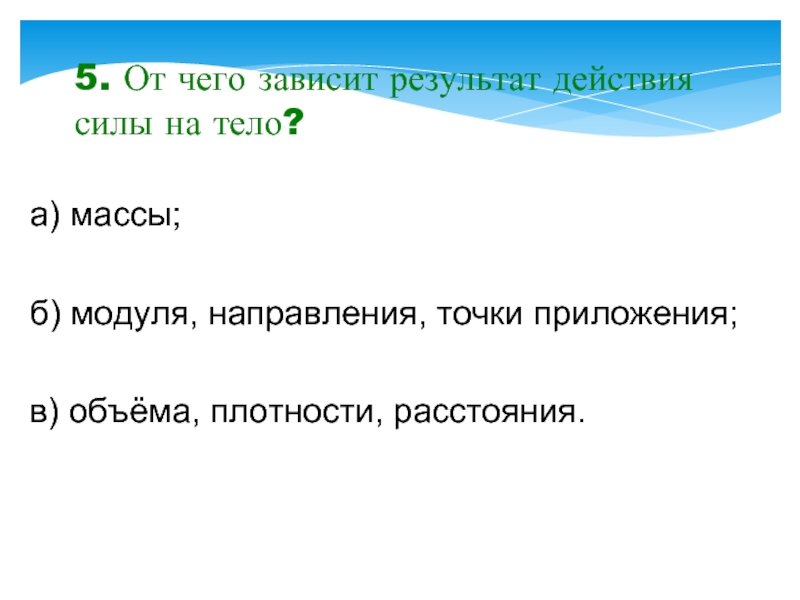 5. От чего зависит результат действия силы на тело?

а) массы;

б) модуля, направления, точки приложения;

в) объёма, плотности, расстояния.